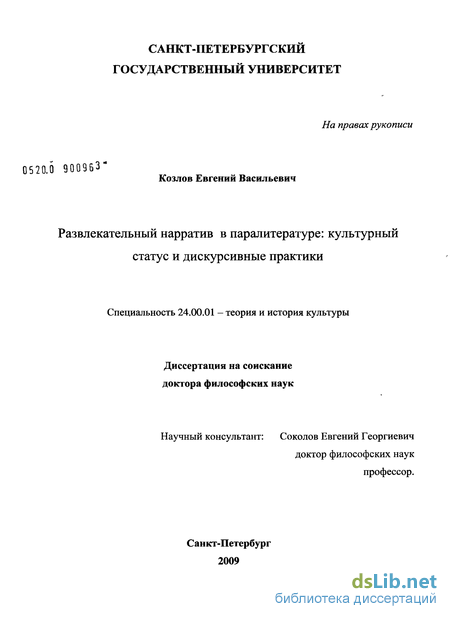 САНКТ-ПЕТЕРБУРГСКИЙ
ГОСУДАРСТВЕННЫЙ УНИВЕРСИТЕТ

На правах рукописи

0520.0 900963

Козлов Евгений Васильевич

Развлекательный нарратив в паралитературе: культурный статус и дискурсивные практики

Специальность 24.00.01 – теория и история культуры

Диссертация на соискание
доктора философских наук

Научный консультант: Соколов Евгений Георгиевич
доктор философских наук
профессор.

Санкт-Петербург
2009

dsLib.net
библиотека диссертаций